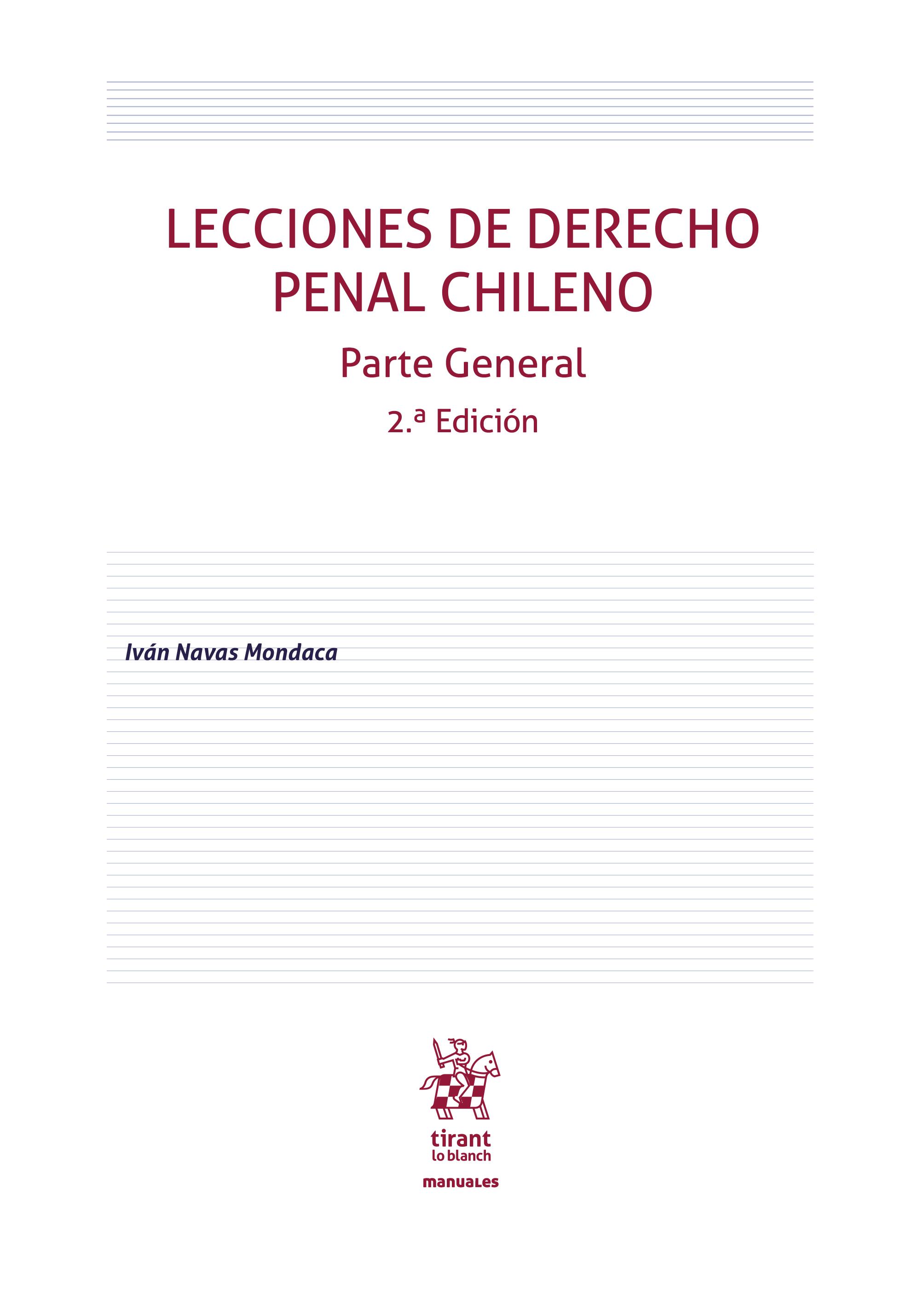 LECCIONES DE DERECHO PENAL CHILENO

Parte General

2.ª Edición

Iván Navas Mondaca

tirant
lo blanch

manuales